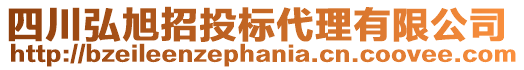 四川弘旭招投标代理有限公司
http://bzeileenzephania.cn.coovee.com